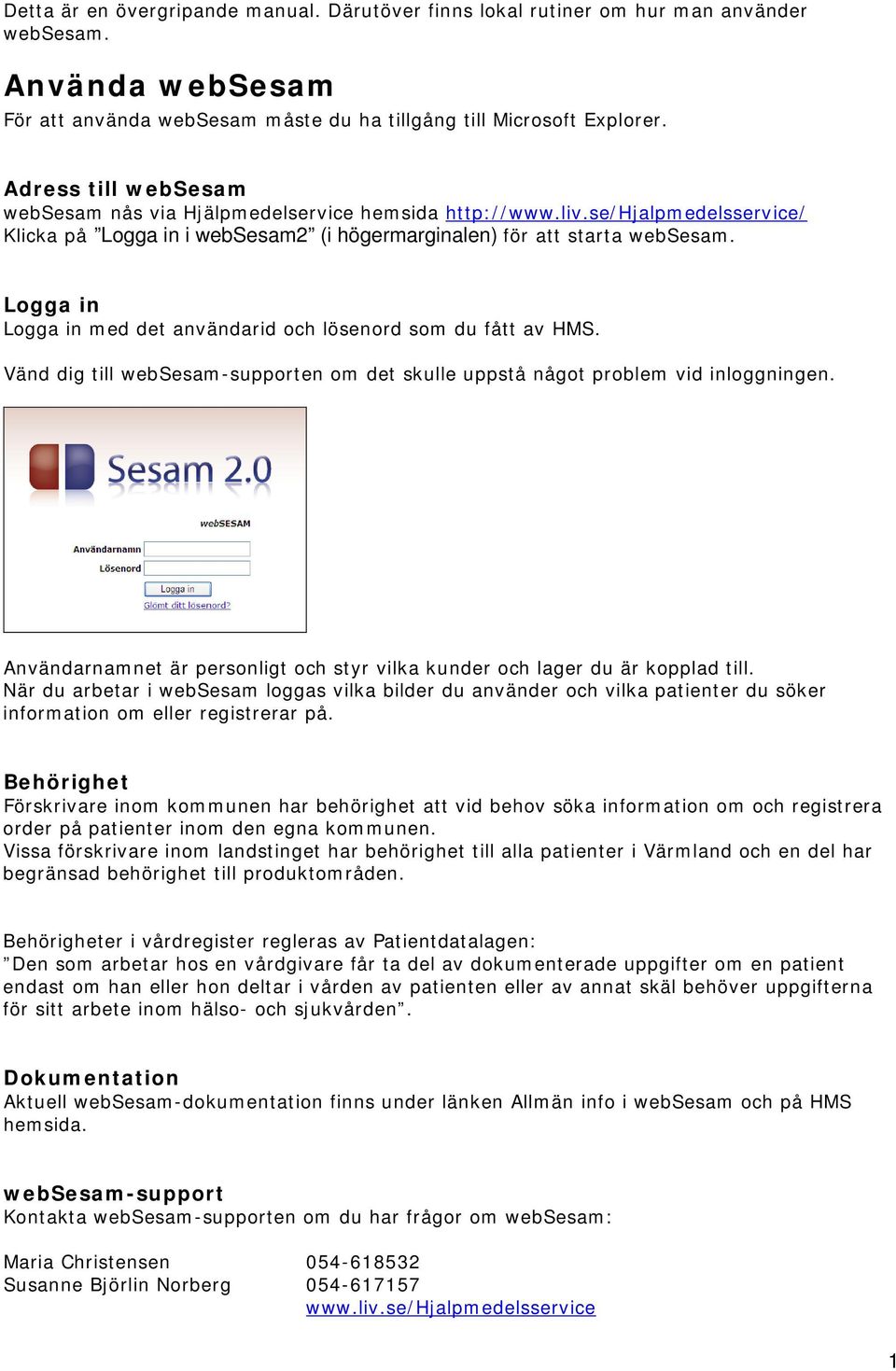 Detta är en övergripande manual. Därutöver finns lokal rutiner om hur man använder webSesam.

Använda webSesam

För att använda webSesam måste du ha tillgång till Microsoft Explorer.

Adress till webSesam

webSesam nås via Hjälpmedelservice hemsida http://www.liv.se/Hjalpmedelsservice/ Klicka på ”Logga in i webSesam2” (i högermarginalen) för att starta webSesam.

Logga in

Logga in med det användarid och lösenord som du fått av HMS.

Vänd dig till webSesam-supporten om det skulle uppstå något problem vid inloggningen.

Sesam 2.0

webSESAM

Användarnamn

Lösenord

Logga in

Glömt ditt lösenord?

Användarnamnet är personligt och styr vilka kunder och lager du är kopplad till. När du arbetar i webSesam loggas vilka bilder du använder och vilka patienter du söker information om eller registrerar på.

Behörighet

Förskrivare inom kommunen har behörighet att vid behov söka information om och registrera order på patienter inom den egna kommunen. Vissa förskrivare inom landstinget har behörighet till alla patienter i Värmland och en del har begränsad behörighet till produktområden.

Behörigheter i vårdregister regleras av Patientdatalagen: ”Den som arbetar hos en vårdgivare får ta del av dokumenterade uppgifter om en patient endast om han eller hon deltar i vården av patienten eller av annat skäl behöver uppgifterna för sitt arbete inom hälso- och sjukvården”.

Dokumentation

Aktuell webSesam-dokumentation finns under länken Allmän info i webSesam och på HMS hemsida.

webSesam-support

Kontakta webSesam-supporten om du har frågor om webSesam:

Maria Christensen 054-618532
Susanne Björlin Norberg 054-617157
www.liv.se/Hjalpmedelsservice

1